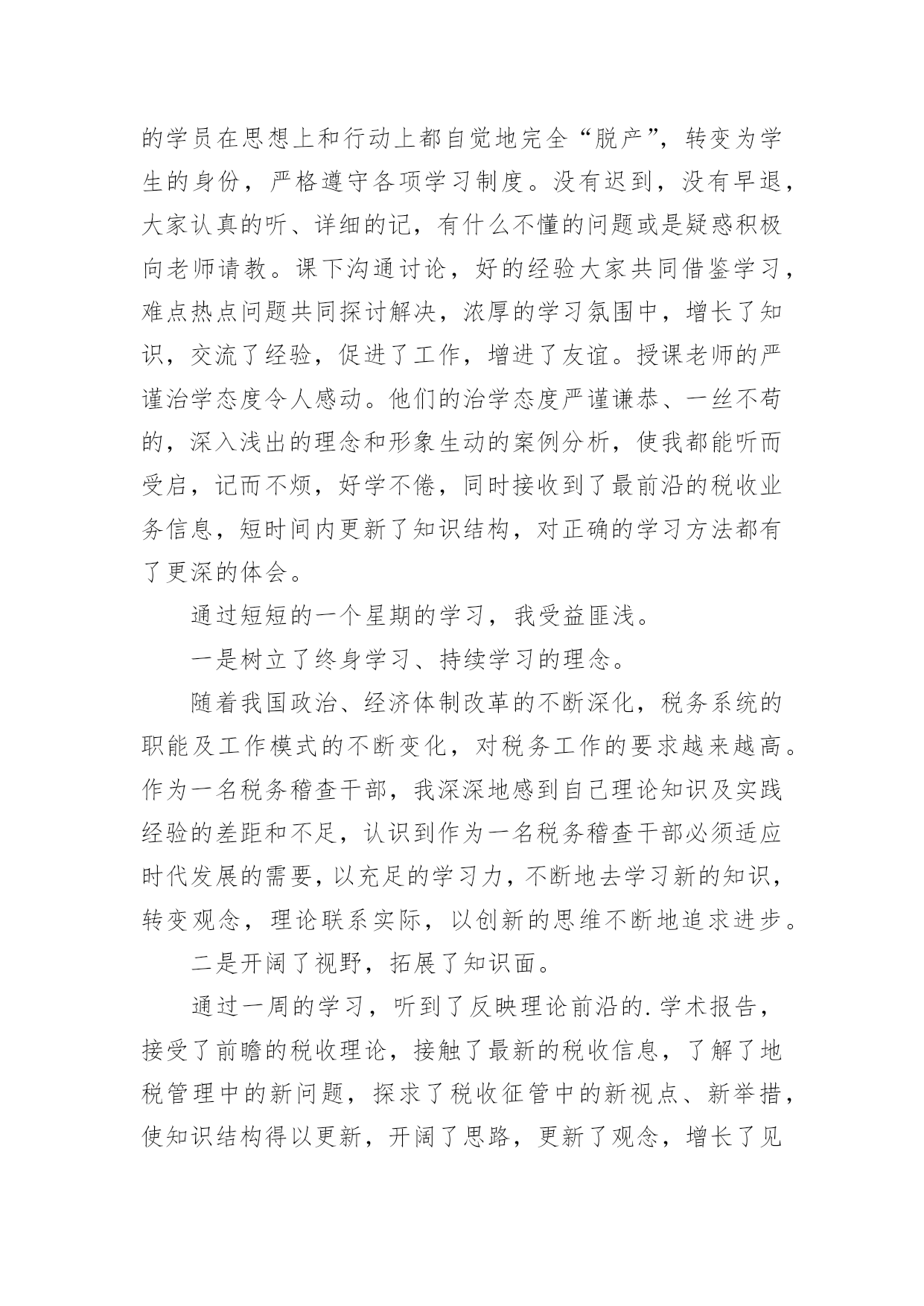 的学员在思想上和行动上都自觉地完全“脱产”，转变为学生的身份，严格遵守各项学习制度。没有迟到，没有早退，大家认真的听、详细的记，有什么不懂的问题或是疑惑积极向老师请教。课下沟通讨论，好的经验大家共同借鉴学习，难点热点问题共同探讨解决，浓厚的学习氛围中，增长了知识，交流了经验，促进了工作，增进了友谊。授课老师的严谨治学态度令人感动。他们的治学态度严谨谦恭、一丝不苟的，深入浅出的理念和形象生动的案例分析，使我都能听而受启，记而不烦，好学不倦，同时接收到了最前沿的税收业务信息，短时间内更新了知识结构，对正确的学习方法都有了更深的体会。

通过短短的一个星期的学习，我受益匪浅。

一是树立了终身学习、持续学习的理念。

随着我国政治、经济体制改革的不断深化，税务系统的职能及工作模式的不断变化，对税务工作的要求越来越高。作为一名税务稽查干部，我深深地感到自己理论知识及实践经验的差距和不足，认识到作为一名税务稽查干部必须适应时代发展的需要，以充足的学习力，不断地去学习新的知识，转变观念，理论联系实际，以创新的思维不断地追求进步。

二是开阔了视野，拓展了知识面。

通过一周的学习，听到了反映理论前沿的.学术报告，接受了前瞻的税收理论，接触了最新的税收信息，了解了地税管理中的新问题，探求了税收征管中的新视点、新举措，使知识结构得以更新，开阔了思路，更新了观念，增长了见